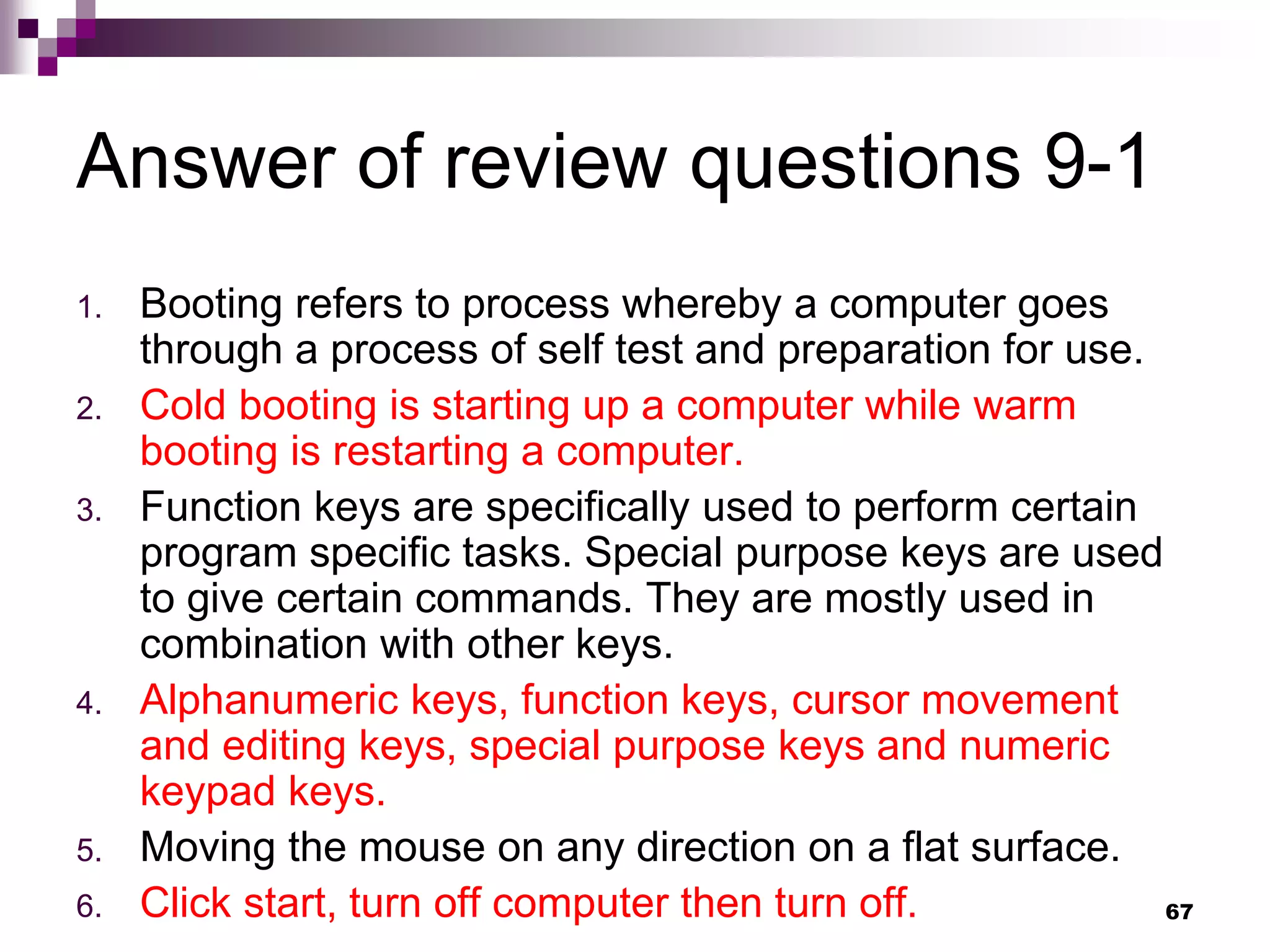 Answer of review questions 9-1

1. Booting refers to process whereby a computer goes through a process of self test and preparation for use.
2. Cold booting is starting up a computer while warm booting is restarting a computer.
3. Function keys are specifically used to perform certain program specific tasks. Special purpose keys are used to give certain commands. They are mostly used in combination with other keys.
4. Alphanumeric keys, function keys, cursor movement and editing keys, special purpose keys and numeric keypad keys.
5. Moving the mouse on any direction on a flat surface.
6. Click start, turn off computer then turn off.

67